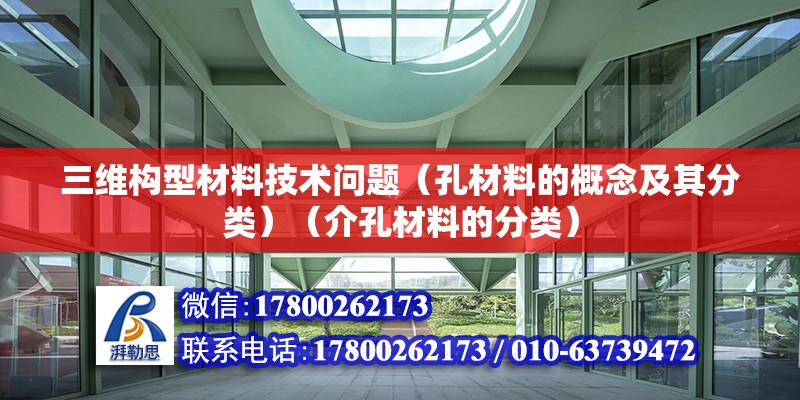 三维构型材料技术问题（孔材料的概念及其分类）（介孔材料的分类）

湃勒思

微信:17800262173

联系电话:17800262173 / 010-63739472